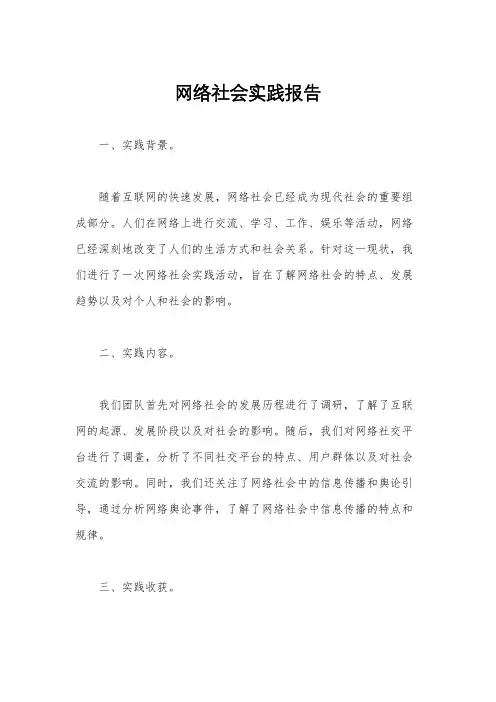 网络社会实践报告

一、实践背景。

随着互联网的快速发展，网络社会已经成为现代社会的重要组成部分。人们在网络上进行交流、学习、工作、娱乐等活动，网络已经深刻地改变了人们的生活方式和社会关系。针对这一现状，我们进行了一次网络社会实践活动，旨在了解网络社会的特点、发展趋势以及对个人和社会的影响。

二、实践内容。

我们团队首先对网络社会的发展历程进行了调研，了解了互联网的起源、发展阶段以及对社会的影响。随后，我们对网络社交平台进行了调查，分析了不同社交平台的特点、用户群体以及对社会交流的影响。同时，我们还关注了网络社会中的信息传播和舆论引导，通过分析网络舆论事件，了解了网络社会中信息传播的特点和规律。

三、实践收获。